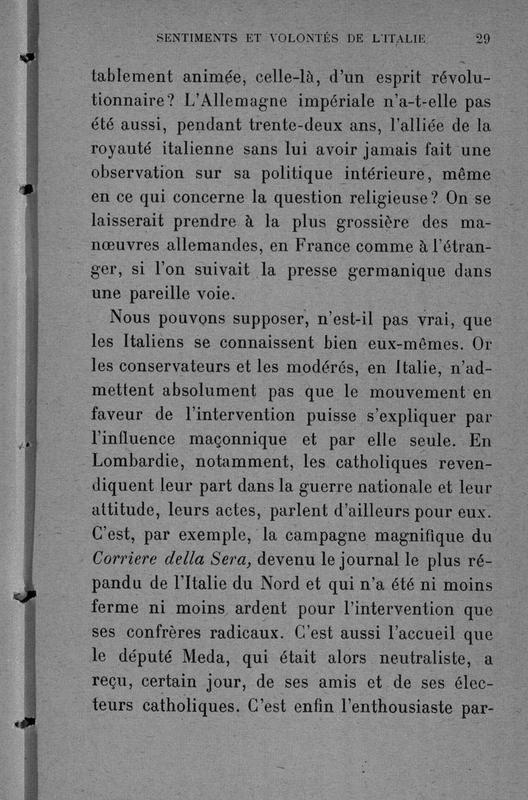 SENTIMENTS ET VOLONTÉS DE L'ITALIE 29

tablement animée, celle-là, d'un esprit révolutionnaire? L'Allemagne impériale n'a-t-elle pas été aussi, pendant trente-deux ans, l'alliée de la royauté italienne sans lui avoir jamais fait une observation sur sa politique intérieure, même en ce qui concerne la question religieuse? On se laisserait prendre à la plus grossière des manœuvres allemandes, en France comme à l'étranger, si l'on suivait la presse germanique dans une pareille voie.

Nous pouvons supposer, n'est-il pas vrai, que les Italiens se connaissent bien eux-mêmes. Or les conservateurs et les modérés, en Italie, n'admettent absolument pas que le mouvement en faveur de l'intervention puisse s'expliquer par l'influence maçonnique et par elle seule. En Lombardie, notamment, les catholiques revendiquent leur part dans la guerre nationale et leur attitude, leurs actes, parlent d'ailleurs pour eux. C'est, par exemple, la campagne magnifique du Corriere della Sera, devenu le journal le plus répandu de l'Italie du Nord et qui n'a été ni moins ferme ni moins ardent pour l'intervention que ses confrères radicaux. C'est aussi l'accueil que le député Meda, qui était alors neutraliste, a reçu, certain jour, de ses amis et de ses électeurs catholiques. C'est enfin l'enthousiaste par-